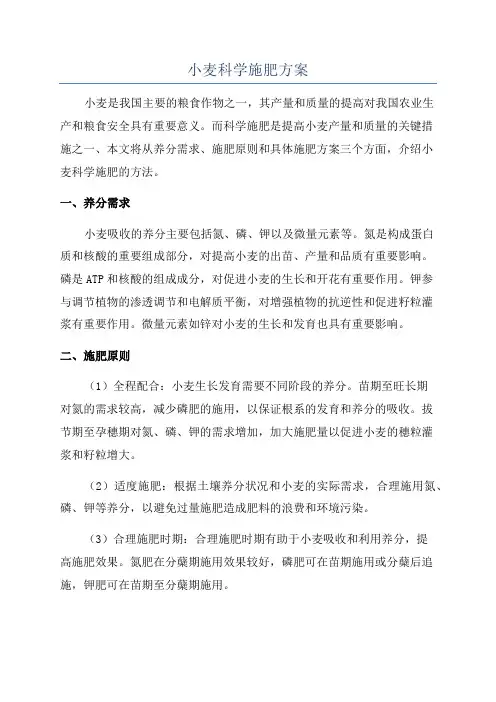 小麦科学施肥方案

小麦是我国主要的粮食作物之一，其产量和质量的提高对我国农业生产和粮食安全具有重要意义。而科学施肥是提高小麦产量和质量的关键措施之一、本文将从养分需求、施肥原则和具体施肥方案三个方面，介绍小麦科学施肥的方法。

一、养分需求

小麦吸收的养分主要包括氮、磷、钾以及微量元素等。氮是构成蛋白质和核酸的重要组成部分，对提高小麦的出苗、产量和品质有重要影响。磷是ATP和核酸的组成成分，对促进小麦的生长和开花有重要作用。钾参与调节植物的渗透调节和电解质平衡，对增强植物的抗逆性和促进籽粒灌浆有重要作用。微量元素如锌对小麦的生长和发育也具有重要影响。

二、施肥原则

（1）全程配合：小麦生长发育需要不同阶段的养分。苗期至旺长期对氮的需求较高，减少磷肥的施用，以保证根系的发育和养分的吸收。拔节期至孕穗期对氮、磷、钾的需求增加，加大施肥量以促进小麦的穗粒灌浆和籽粒增大。

（2）适度施肥：根据土壤养分状况和小麦的实际需求，合理施用氮、磷、钾等养分，以避免过量施肥造成肥料的浪费和环境污染。

（3）合理施肥时期：合理施肥时期有助于小麦吸收和利用养分，提高施肥效果。氮肥在分蘖期施用效果较好，磷肥可在苗期施用或分蘖后追施，钾肥可在苗期至分蘖期施用。